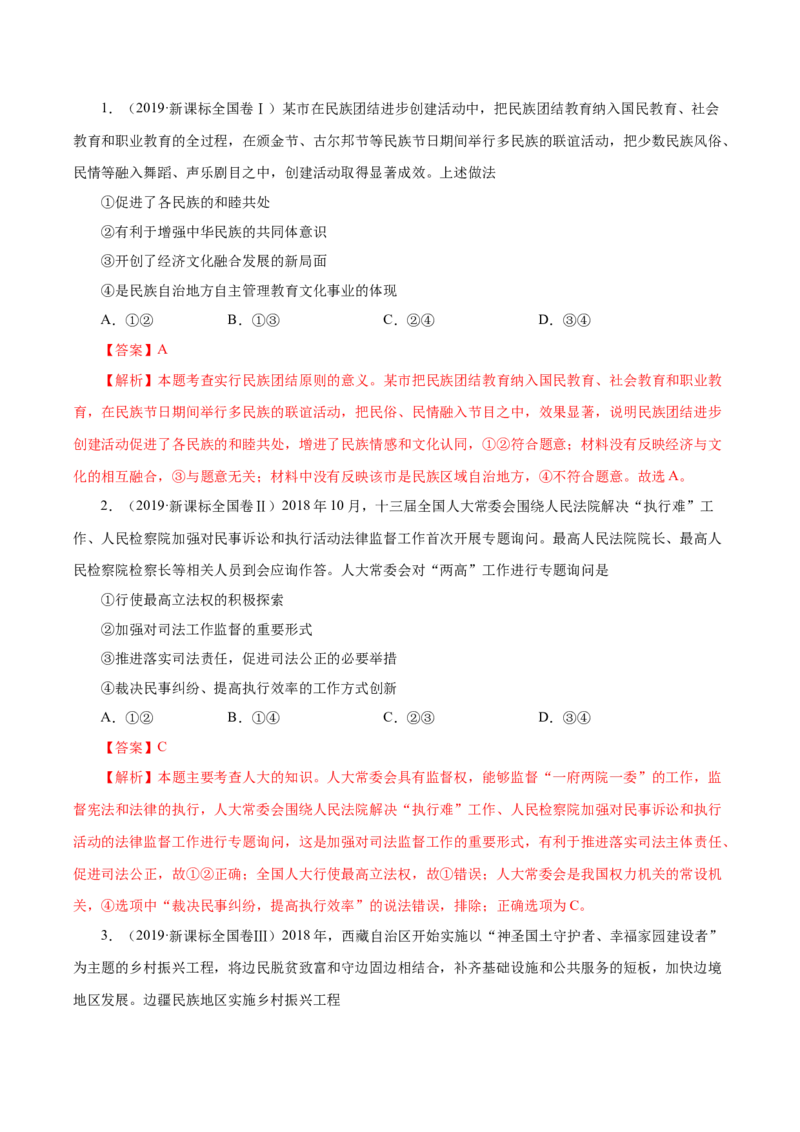 1．（2019·新课标全国卷Ⅰ）某市在民族团结进步创建活动中，把民族团结教育纳入国民教育、社会教育和职业教育的全过程，在颁金节、古尔邦节等民族节日期间举行多民族的联谊活动，把少数民族风俗、民情等融入舞蹈、声乐剧目之中，创建活动取得显著成效。上述做法

①促进了各民族的和睦共处

②有利于增强中华民族的共同体意识

③开创了经济文化融合发展的新局面

④是民族自治地方自主管理教育文化事业的体现

A．①②　　B．①③　　C．②④　　D．③④

【答案】A

【解析】本题考查实行民族团结原则的意义。某市把民族团结教育纳入国民教育、社会教育和职业教育，在民族节日期间举行多民族的联谊活动，把民俗、民情融入节目之中，效果显著，说明民族团结进步创建活动促进了各民族的和睦共处，增进了民族情感和文化认同，①②符合题意；材料没有反映经济与文化的相互融合，③与题意无关；材料中没有反映该市是民族区域自治地方，④不符合题意。故选A。

2．（2019·新课标全国卷Ⅱ）2018年10月，十三届全国人大常委会围绕人民法院解决“执行难”工作、人民检察院加强对民事诉讼和执行活动法律监督工作首次开展专题询问。最高人民法院院长、最高人民检察院检察长等相关人员到会应询作答。人大常委会对“两高”工作进行专题询问是

①行使最高立法权的积极探索

②加强对司法工作监督的重要形式

③推进落实司法责任，促进司法公正的必要举措

④裁决民事纠纷、提高执行效率的工作方式创新

A．①②　　B．①④　　C．②③　　D．③④

【答案】C

【解析】本题主要考查人大的知识。人大常委会具有监督权，能够监督“一府两院一委”的工作，监督宪法和法律的执行，人大常委会围绕人民法院解决“执行难”工作、人民检察院加强对民事诉讼和执行活动的法律监督工作进行专题询问，这是加强对司法监督工作的重要形式，有利于推进落实司法主体责任、促进司法公正，故①②正确；全国人大行使最高立法权，故①错误；人大常委会是我国权力机关的常设机关，④选项中“裁决民事纠纷，提高执行效率”的说法错误，排除；正确选项为C。

3．（2019·新课标全国卷Ⅲ）2018年，西藏自治区开始实施以“神圣国土守护者、幸福家园建设者”为主题的乡村振兴工程，将边民脱贫致富和守边固边相结合，补齐基础设施和公共服务的短板，加快边境地区发展。边疆民族地区实施乡村振兴工程